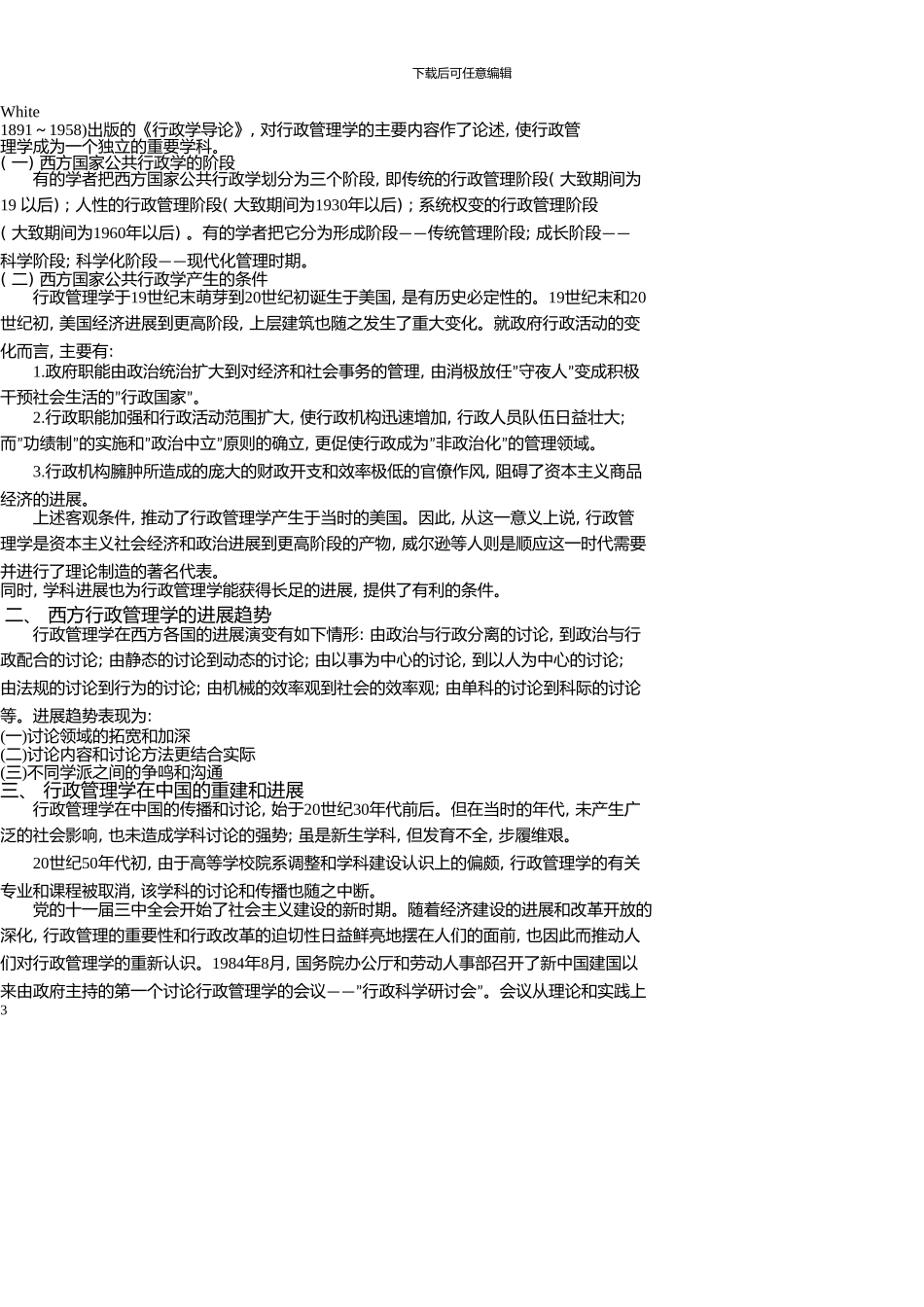 下载后可任意编辑

White
1891 ~ 1958)出版的《行政学导论》, 对行政管理学的主要内容作了论述, 使行政管理学成为一个独立的重要学科。
( 一) 西方国家公共行政学的阶段
有的学者把西方国家公共行政学划分为三个阶段, 即传统的行政管理阶段( 大致期间为19 以后) ; 人性的行政管理阶段( 大致期间为1930年以后) ; 系统权变的行政管理阶段( 大致期间为1960年以后) 。有的学者把它分为形成阶段——传统管理阶段; 成长阶段——科学阶段; 科学化阶段——现代化管理时期。
( 二) 西方国家公共行政学产生的条件
行政管理学于19世纪末萌芽到20世纪初诞生于美国, 是有历史必定性的。19世纪末和20世纪初, 美国经济进展到更高阶段, 上层建筑也随之发生了重大变化。就政府行政活动的变化而言, 主要有:
1.政府职能由政治统治扩大到对经济和社会事务的管理, 由消极放任"守夜人"变成积极干预社会生活的"行政国家"。
2.行政职能加强和行政活动范围扩大, 使行政机构迅速增加, 行政人员队伍日益壮大; 而"功绩制"的实施和"政治中立"原则的确立, 更促使行政成为"非政治化"的管理领域。
3.行政机构臃肿所造成的庞大的财政开支和效率极低的官僚作风, 阻碍了资本主义商品经济的进展。
上述客观条件, 推动了行政管理学产生于当时的美国。因此, 从这一意义上说, 行政管理学是资本主义社会经济和政治进展到更高阶段的产物, 威尔逊等人则是顺应这一时代需要并进行了理论制造的著名代表。
同时, 学科进展也为行政管理学能获得长足的进展, 提供了有利的条件。
二、 西方行政管理学的进展趋势
行政管理学在西方各国的进展演变有如下情形: 由政治与行政分离的讨论, 到政治与行政配合的讨论; 由静态的讨论到动态的讨论; 由以事为中心的讨论, 到以人为中心的讨论; 由法规的讨论到行为的讨论; 由机械的效率观到社会的效率观; 由单科的讨论到科际的讨论等。进展趋势表现为:
(一)讨论领域的拓宽和加深
(二)讨论内容和讨论方法更结合实际
(三)不同学派之间的争鸣和沟通
三、 行政管理学在中国的重建和进展
行政管理学在中国的传播和讨论, 始于20世纪30年代前后。但在当时的年代, 未产生广泛的社会影响, 也未造成学科讨论的强势; 虽是新生学科, 但发育不全, 步履维艰。
20世纪50年代初, 由于高等学校院系调整和学科建设认识上的偏颇, 行政管理学的有关专业和课程被取消, 该学科的讨论和传播也随之中断。
党的十一届三中全会开始了社会主义建设的新时期。随着经济建设的进展和改革开放的深化, 行政管理的重要性和行政改革的迫切性日益鲜亮地摆在人们的面前, 也因此而推动人们对行政管理学的重新认识。1984年8月, 国务院办公厅和劳动人事部召开了新中国建国以来由政府主持的第一个讨论行政管理学的会议——"行政科学研讨会"。会议从理论和实践上
3